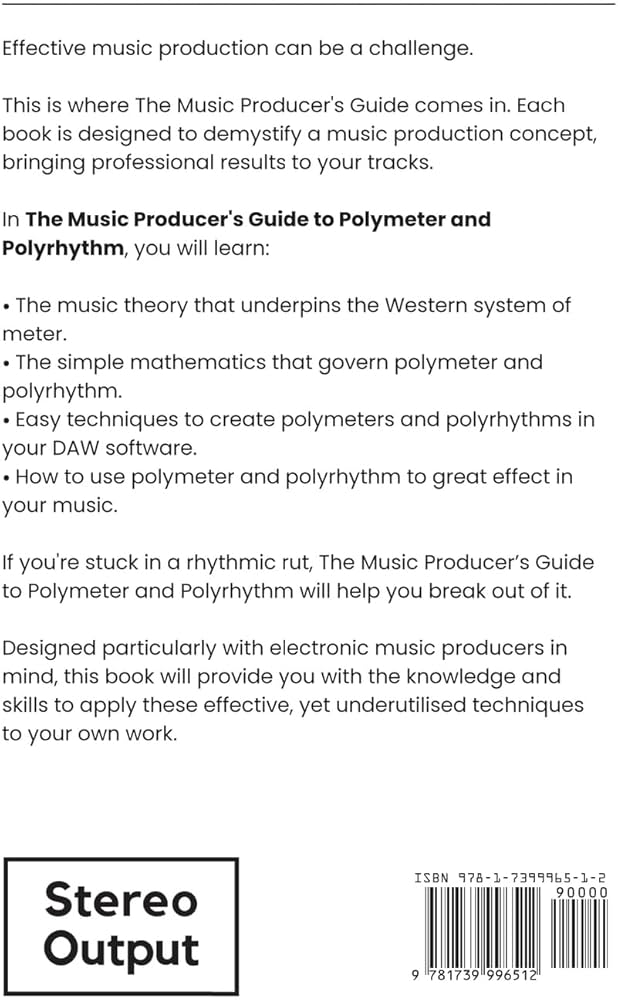 Effective music production can be a challenge.

This is where The Music Producer's Guide comes in. Each book is designed to demystify a music production concept, bringing professional results to your tracks.

In The Music Producer's Guide to Polymeter and Polyrhythm, you will learn:

• The music theory that underpins the Western system of meter.
• The simple mathematics that govern polymeter and polyrhythm.
• Easy techniques to create polymeters and polyrhythms in your DAW software.
• How to use polymeter and polyrhythm to great effect in your music.

If you're stuck in a rhythmic rut, The Music Producer's Guide to Polymeter and Polyrhythm will help you break out of it.

Designed particularly with electronic music producers in mind, this book will provide you with the knowledge and skills to apply these effective, yet underutilised techniques to your own work.

Stereo
Output

ISBN 978-1-7399965-1-2
90000
9 781739 996512